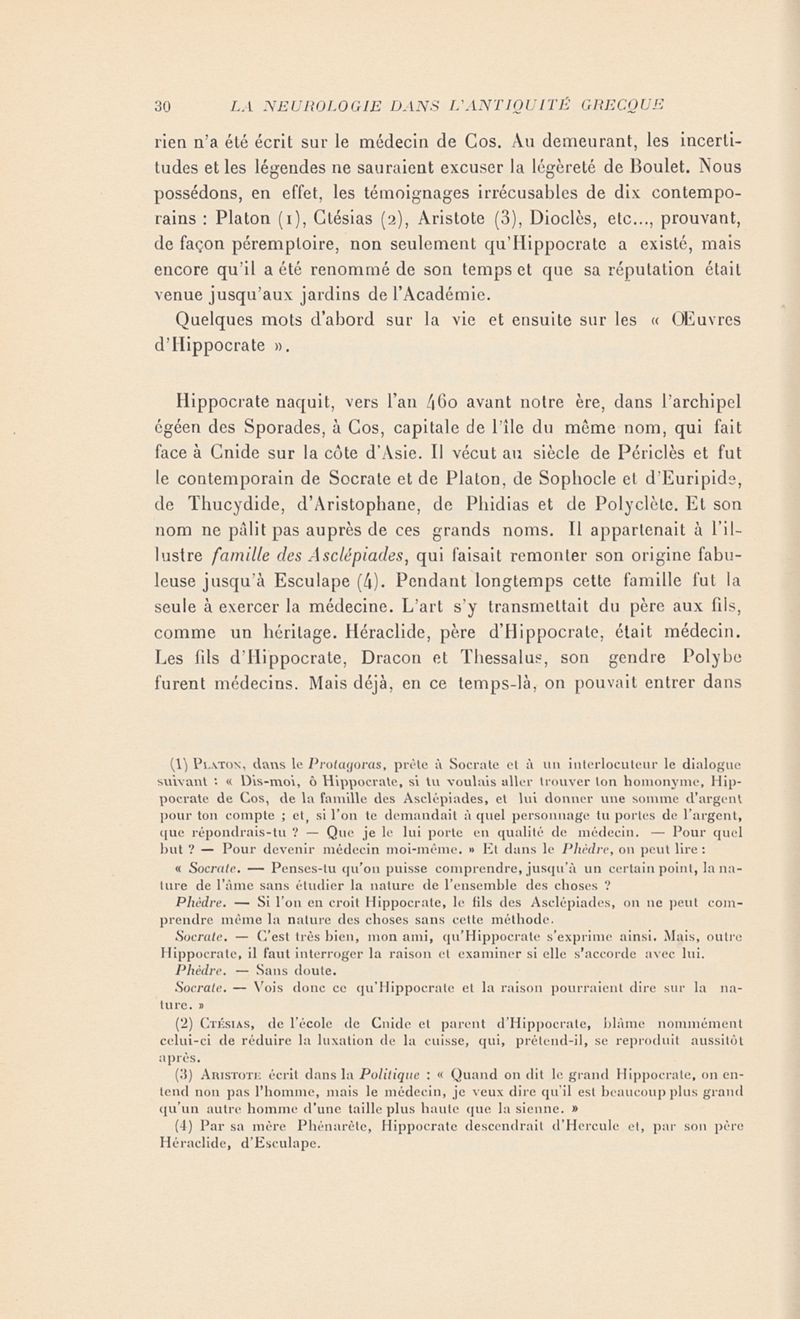 30 LA NEUROLOGIE DANS L'ANTIQUITÉ GRECQUE

rien n'a été écrit sur le médecin de Cos. Au demeurant, les incertitudes et les légendes ne sauraient excuser la légèreté de Boulet. Nous possédons, en effet, les témoignages irrécusables de dix contemporains : Platon (1), Ctésias (2), Aristote (3), Dioclès, etc..., prouvant, de façon péremptoire, non seulement qu'Hippocrate a existé, mais encore qu'il a été renommé de son temps et que sa réputation était venue jusqu'aux jardins de l'Académie.

Quelques mots d'abord sur la vie et ensuite sur les « Œuvres d'Hippocrate ».

Hippocrate naquit, vers l'an 460 avant notre ère, dans l'archipel égéen des Sporades, à Cos, capitale de l'île du même nom, qui fait face à Cnide sur la côte d'Asie. Il vécut au siècle de Périclès et fut le contemporain de Socrate et de Platon, de Sophocle et d'Euripide, de Thucydide, d'Aristophane, de Phidias et de Polyclète. Et son nom ne pâlit pas auprès de ces grands noms. Il appartenait à l'illustre famille des Asclépiades, qui faisait remonter son origine fabuleuse jusqu'à Esculape (4). Pendant longtemps cette famille fut la seule à exercer la médecine. L'art s'y transmettait du père aux fils, comme un héritage. Héraclide, père d'Hippocrate, était médecin. Les fils d'Hippocrate, Dracon et Thessalus, son gendre Polybe furent médecins. Mais déjà, en ce temps-là, on pouvait entrer dans

(1) Platon, dans le Protagoras, prête à Socrate et à un interlocuteur le dialogue suivant : « Dis-moi, ô Hippocrate, si tu voulais aller trouver ton homonyme, Hippocrate de Cos, de la famille des Asclépiades, et lui donner une somme d'argent pour ton compte ; et, si l'on te demandait à quel personnage tu portes de l'argent, que répondrais-tu ? — Que je le lui porte en qualité de médecin. — Pour quel but ? — Pour devenir médecin moi-même. » Et dans le Phèdre, on peut lire :
« Socrate. — Penses-tu qu'on puisse comprendre, jusqu'à un certain point, la nature de l'âme sans étudier la nature de l'ensemble des choses ?
Phèdre. — Si l'on en croit Hippocrate, le fils des Asclépiades, on ne peut comprendre même la nature des choses sans cette méthode.
Socrate. — C'est très bien, mon ami, qu'Hippocrate s'exprime ainsi. Mais, outre Hippocrate, il faut interroger la raison et examiner si elle s'accorde avec lui.
Phèdre. — Sans doute.
Socrate. — Vois donc ce qu'Hippocrate et la raison pourraient dire sur la nature. »
(2) Ctésias, de l'école de Cnide et parent d'Hippocrate, blâme nommément celui-ci de réduire la luxation de la cuisse, qui, prétend-il, se reproduit aussitôt après.
(3) Aristote écrit dans la Politique : « Quand on dit le grand Hippocrate, on entend non pas l'homme, mais le médecin, je veux dire qu'il est beaucoup plus grand qu'un autre homme d'une taille plus haute que la sienne. »
(4) Par sa mère Phénarète, Hippocrate descendrait d'Hercule et, par son père Héraclide, d'Esculape.